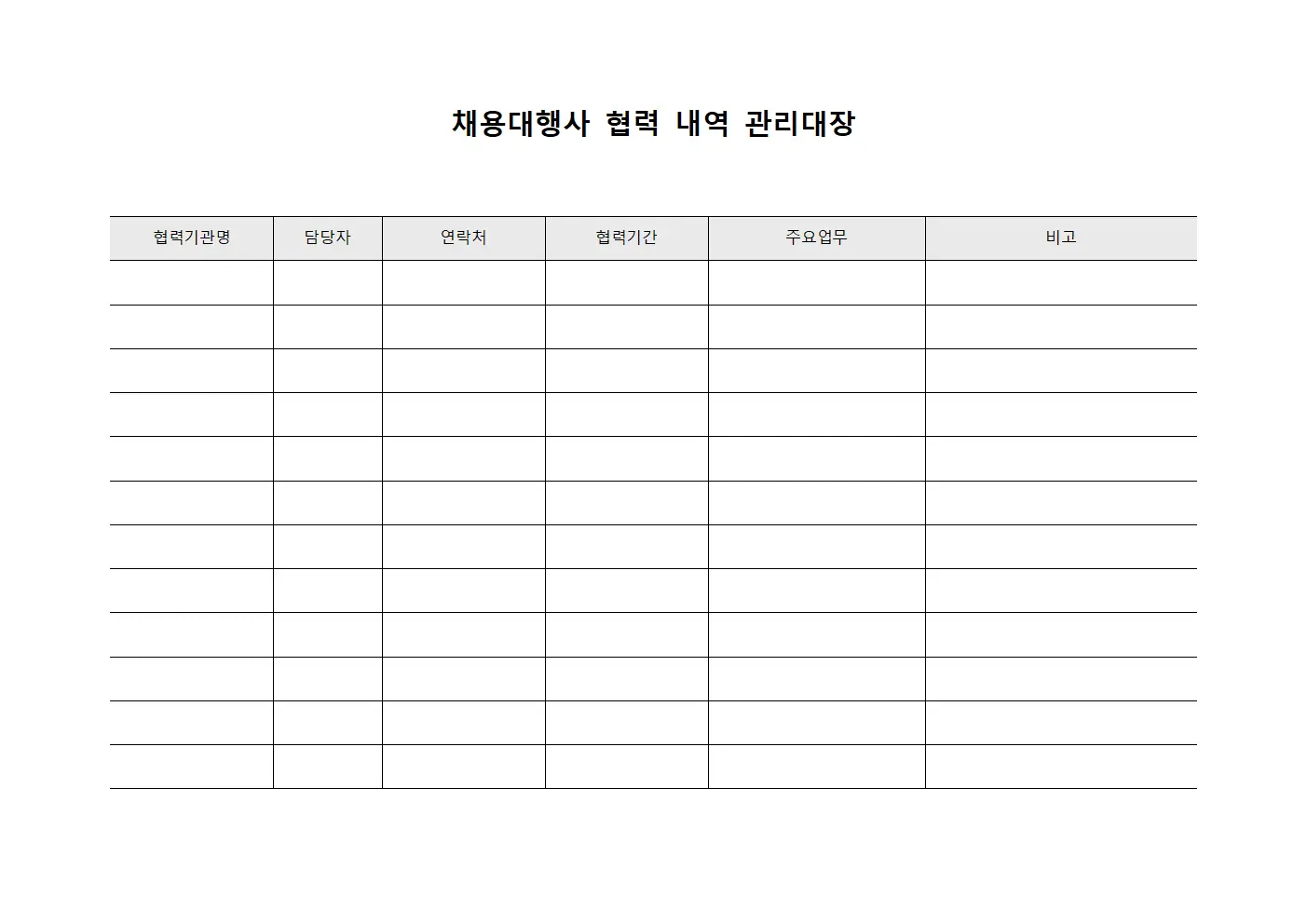 채용대행사 협력 내역 관리대장

| 협력기관명 | 담당자 | 연락처 | 협력기간 | 주요업무 | 비고 |
|---|---|---|---|---|---|
| | | | | | |
| | | | | | |
| | | | | | |
| | | | | | |
| | | | | | |
| | | | | | |
| | | | | | |
| | | | | | |
| | | | | | |
| | | | | | |
| | | | | | |
| | | | | | |